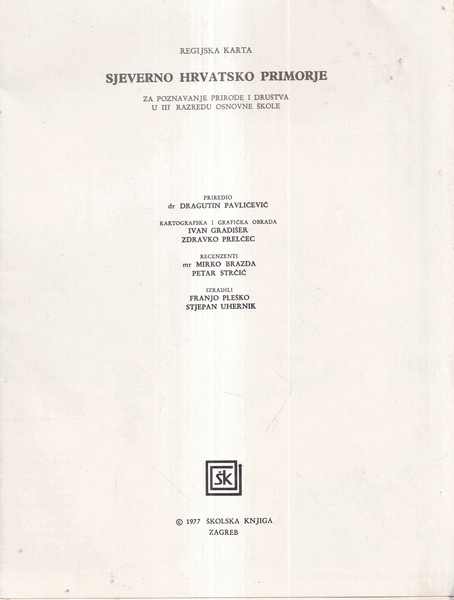 REGIJSKA KARTA

SJEVERNO HRVATSKO PRIMORJE

ZA POZNAVANJE PRIRODE I DRUŠTVA
U III RAZREDU OSNOVNE ŠKOLE

PRIREDIO
dr DRAGUTIN PAVLIČEVIĆ

KARTOGRAFSKA I GRAFIČKA OBRADA
IVAN GRADIŠER
ZDRAVKO PRELČEC

RECENZENTI
mr MIRKO BRAZDA
PETAR STRČIĆ

IZRADILI
FRANJO PLEŠKO
STJEPAN UHERNIK

ŠK

© 1977 ŠKOLSKA KNJIGA
ZAGREB